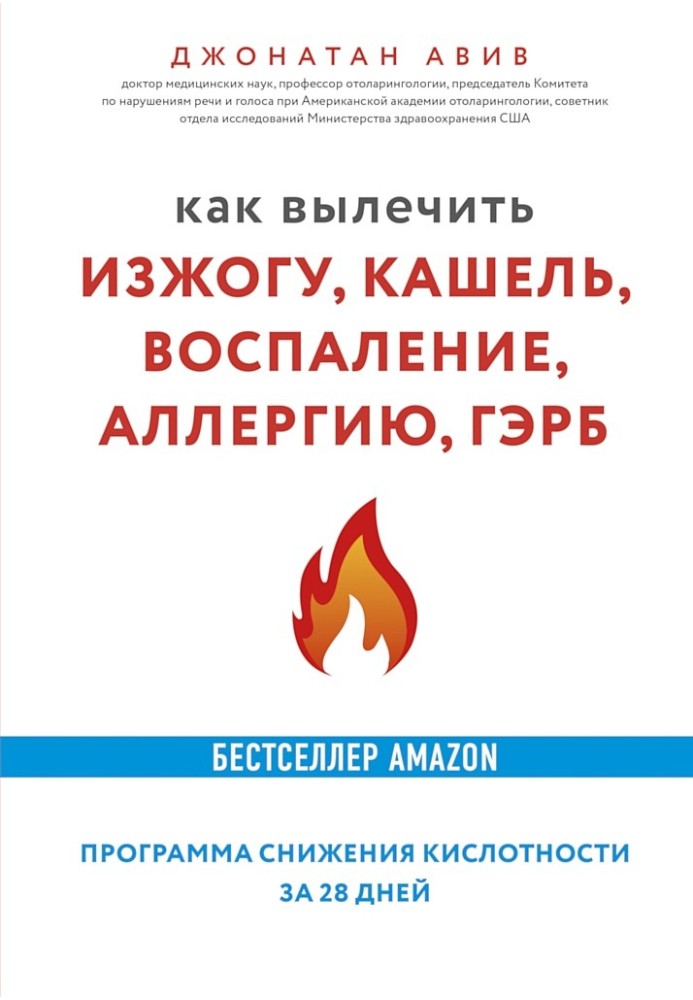 ДЖОНАТАН АВИВ

доктор медицинских наук, профессор отоларингологии, председатель Комитета по нарушениям речи и голоса при Американской академии отоларингологии, советник отдела исследований Министерства здравоохранения США

КАК ВЫЛЕЧИТЬ
ИЗЖОГУ, КАШЕЛЬ, ВОСПАЛЕНИЕ, АЛЛЕРГИЮ, ГЭРБ

БЕСТСЕЛЛЕР AMAZON

ПРОГРАММА СНИЖЕНИЯ КИСЛОТНОСТИ ЗА 28 ДНЕЙ